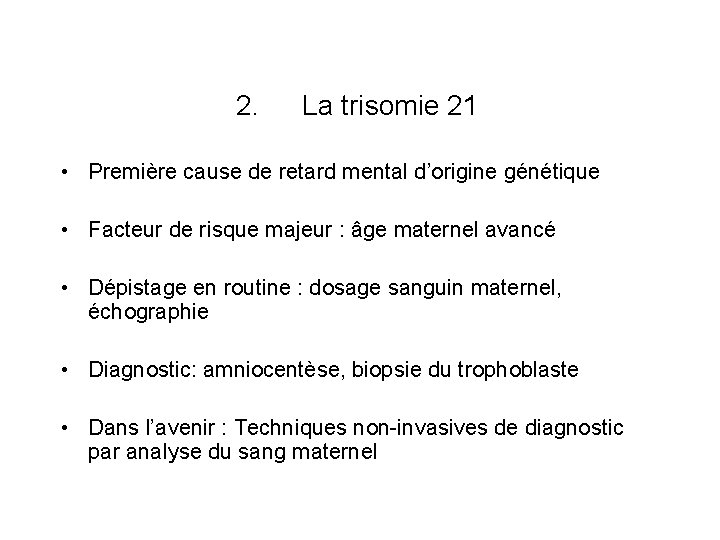 2. La trisomie 21

• Première cause de retard mental d’origine génétique

• Facteur de risque majeur : âge maternel avancé

• Dépistage en routine : dosage sanguin maternel, échographie

• Diagnostic: amniocentèse, biopsie du trophoblaste

• Dans l’avenir : Techniques non-invasives de diagnostic par analyse du sang maternel